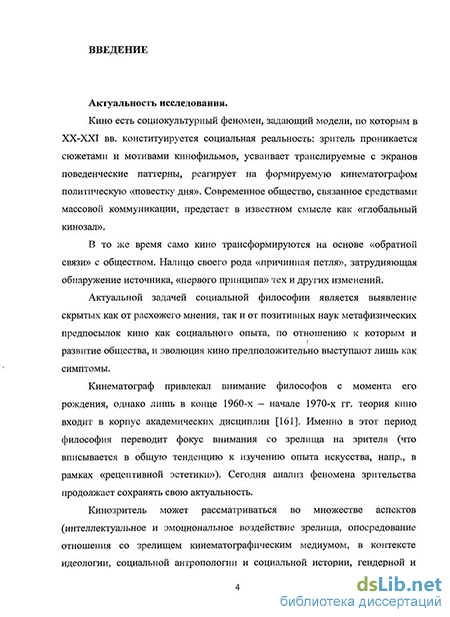 ВВЕДЕНИЕ

Актуальность исследования.

Кино есть социокультурный феномен, задающий модели, по которым в XX-XXI вв. конституируется социальная реальность: зритель проникается сюжетами и мотивами кинофильмов, усваивает транслируемые с экранов поведенческие паттерны, реагирует на формируемую кинематографом политическую «повестку дня». Современное общество, связанное средствами массовой коммуникации, предстает в известном смысле как «глобальный кинозал».

В то же время само кино трансформируются на основе «обратной связи» с обществом. Налицо своего рода «причинная петля», затрудняющая обнаружение источника, «первого принципа» тех и других изменений.

Актуальной задачей социальной философии является выявление скрытых как от расхожего мнения, так и от позитивных наук метафизических предпосылок кино как социального опыта, по отношению к которым и развитие общества, и эволюция кино предположительно выступают лишь как симптомы.

Кинематограф привлекал внимание философов с момента его рождения, однако лишь в конце 1960-х – начале 1970-х гг. теория кино входит в корпус академических дисциплин [161]. Именно в этот период философия переводит фокус внимания со зрелища на зрителя (что вписывается в общую тенденцию к изучению опыта искусства, напр., в рамках «рецептивной эстетики»). Сегодня анализ феномена зрительства продолжает сохранять свою актуальность.

Кинозритель может рассматриваться во множестве аспектов (интеллектуальное и эмоциональное воздействие зрелища, опосредование отношения со зрелищем кинематографическим медиумом, в контексте идеологии, социальной антропологии и социальной истории, гендерной и

4

dsLib.net
библиотека диссертаций